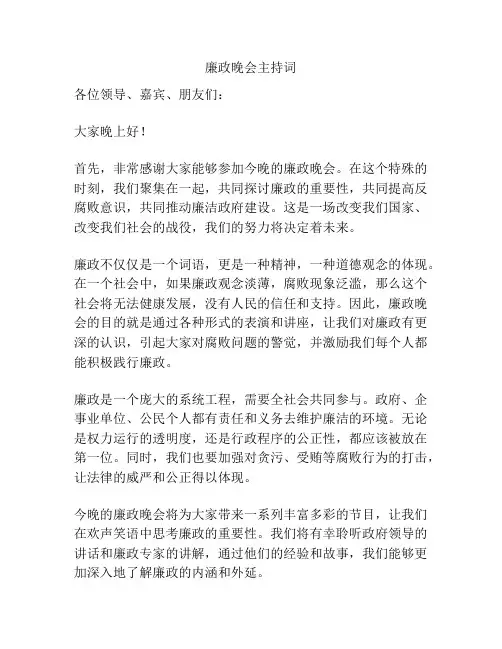 廉政晚会主持词

各位领导、嘉宾、朋友们：

大家晚上好！

首先，非常感谢大家能够参加今晚的廉政晚会。在这个特殊的时刻，我们聚集在一起，共同探讨廉政的重要性，共同提高反腐败意识，共同推动廉洁政府建设。这是一场改变我们国家、改变我们社会的战役，我们的努力将决定着未来。

廉政不仅仅是一个词语，更是一种精神，一种道德观念的体现。在一个社会中，如果廉政观念淡薄，腐败现象泛滥，那么这个社会将无法健康发展，没有人民的信任和支持。因此，廉政晚会的目的就是通过各种形式的表演和讲座，让我们对廉政有更深的认识，引起大家对腐败问题的警觉，并激励我们每个人都能积极践行廉政。

廉政是一个庞大的系统工程，需要全社会共同参与。政府、企事业单位、公民个人都有责任和义务去维护廉洁的环境。无论是权力运行的透明度，还是行政程序的公正性，都应该被放在第一位。同时，我们也要加强对贪污、受贿等腐败行为的打击，让法律的威严和公正得以体现。

今晚的廉政晚会将为大家带来一系列丰富多彩的节目，让我们在欢声笑语中思考廉政的重要性。我们将有幸聆听政府领导的讲话和廉政专家的讲解，通过他们的经验和故事，我们能够更加深入地了解廉政的内涵和外延。